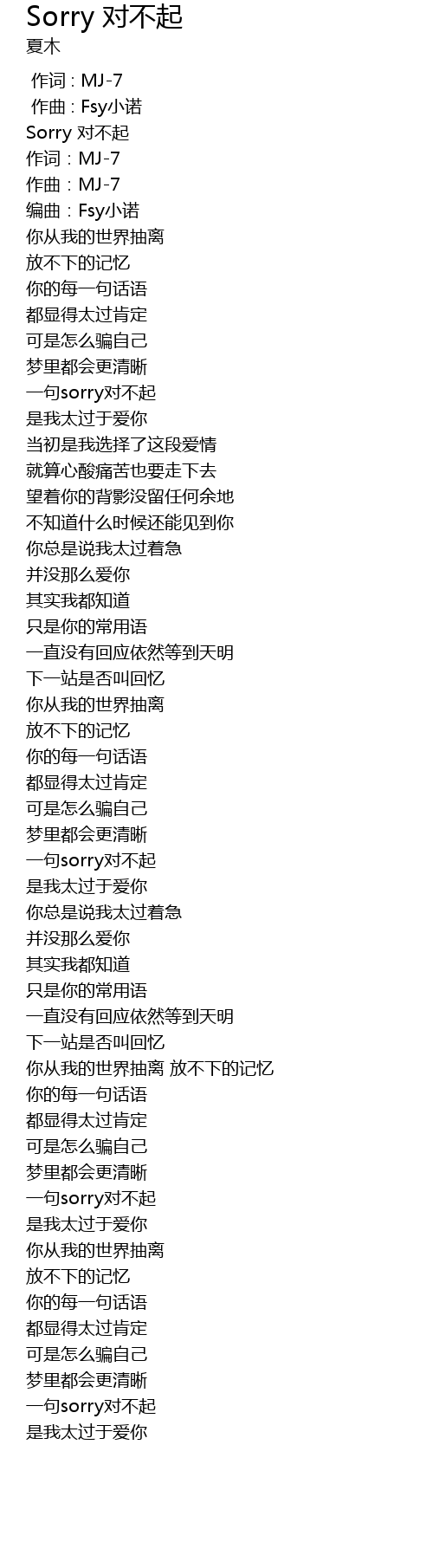 Sorry 对不起
夏木

作词 : MJ-7
作曲 : Fsy小诺
Sorry 对不起
作词：MJ-7
作曲：MJ-7
编曲：Fsy小诺
你从我的世界抽离
放不下的记忆
你的每一句话语
都显得太过肯定
可是怎么骗自己
梦里都会更清晰
一句sorry对不起
是我太过于爱你
当初是我选择了这段爱情
就算心酸痛苦也要走下去
望着你的背影没留任何余地
不知道什么时候还能见到你
你总是说我太过着急
并没那么爱你
其实我都知道
只是你的常用语
一直没有回应依然等到天明
下一站是否叫回忆
你从我的世界抽离
放不下的记忆
你的每一句话语
都显得太过肯定
可是怎么骗自己
梦里都会更清晰
一句sorry对不起
是我太过于爱你
你总是说我太过着急
并没那么爱你
其实我都知道
只是你的常用语
一直没有回应依然等到天明
下一站是否叫回忆
你从我的世界抽离 放不下的记忆
你的每一句话语
都显得太过肯定
可是怎么骗自己
梦里都会更清晰
一句sorry对不起
是我太过于爱你
你从我的世界抽离
放不下的记忆
你的每一句话语
都显得太过肯定
可是怎么骗自己
梦里都会更清晰
一句sorry对不起
是我太过于爱你